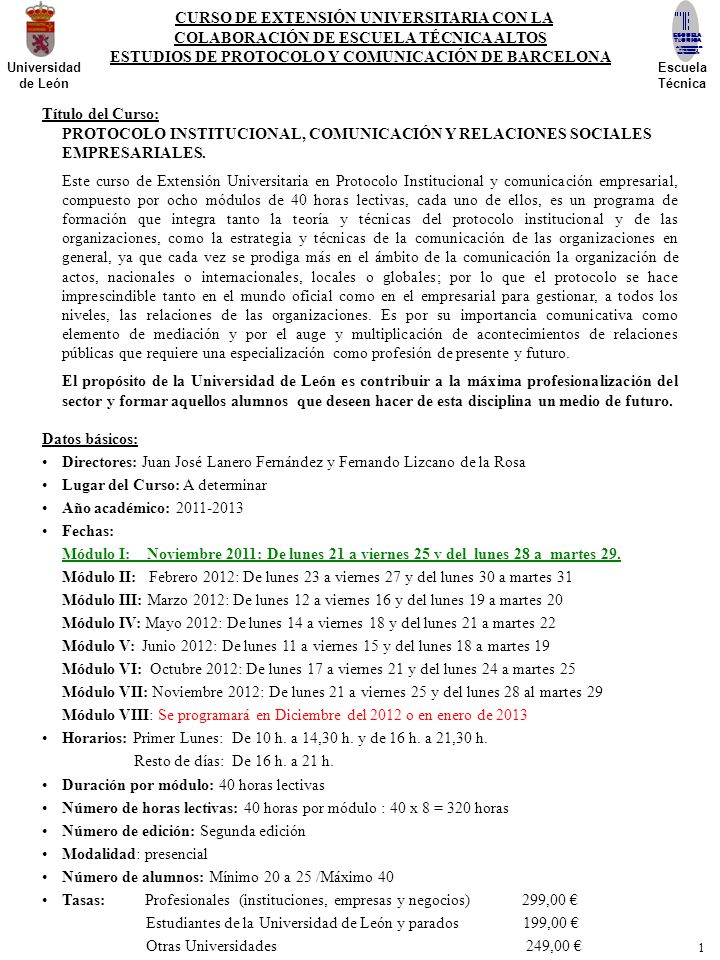 Universidad de León

CURSO DE EXTENSIÓN UNIVERSITARIA CON LA COLABORACIÓN DE ESCUELA TÉCNICA ALTOS ESTUDIOS DE PROTOCOLO Y COMUNICACIÓN DE BARCELONA

Escuela Técnica

Título del Curso:

PROTOCOLO INSTITUCIONAL, COMUNICACIÓN Y RELACIONES SOCIALES EMPRESARIALES.

Este curso de Extensión Universitaria en Protocolo Institucional y comunicación empresarial, compuesto por ocho módulos de 40 horas lectivas, cada uno de ellos, es un programa de formación que integra tanto la teoría y técnicas del protocolo institucional y de las organizaciones, como la estrategia y técnicas de la comunicación de las organizaciones en general, ya que cada vez se prodiga más en el ámbito de la comunicación la organización de actos, nacionales o internacionales, locales o globales; por lo que el protocolo se hace imprescindible tanto en el mundo oficial como en el empresarial para gestionar, a todos los niveles, las relaciones de las organizaciones. Es por su importancia comunicativa como elemento de mediación y por el auge y multiplicación de acontecimientos de relaciones públicas que requiere una especialización como profesión de presente y futuro.

El propósito de la Universidad de León es contribuir a la máxima profesionalización del sector y formar aquellos alumnos que deseen hacer de esta disciplina un medio de futuro.

Datos básicos:

• Directores: Juan José Lanero Fernández y Fernando Lizcano de la Rosa
• Lugar del Curso: A determinar
• Año académico: 2011-2013
• Fechas:
Módulo I: Noviembre 2011: De lunes 21 a viernes 25 y del lunes 28 a martes 29.
Módulo II: Febrero 2012: De lunes 23 a viernes 27 y del lunes 30 a martes 31
Módulo III: Marzo 2012: De lunes 12 a viernes 16 y del lunes 19 a martes 20
Módulo IV: Mayo 2012: De lunes 14 a viernes 18 y del lunes 21 a martes 22
Módulo V: Junio 2012: De lunes 11 a viernes 15 y del lunes 18 a martes 19
Módulo VI: Octubre 2012: De lunes 17 a viernes 21 y del lunes 24 a martes 25
Módulo VII: Noviembre 2012: De lunes 21 a viernes 25 y del lunes 28 al martes 29
Módulo VIII: Se programará en Diciembre del 2012 o en enero de 2013
• Horarios: Primer Lunes: De 10 h. a 14,30 h. y de 16 h. a 21,30 h.
Resto de días: De 16 h. a 21 h.
• Duración por módulo: 40 horas lectivas
• Número de horas lectivas: 40 horas por módulo : 40 x 8 = 320 horas
• Número de edición: Segunda edición
• Modalidad: presencial
• Número de alumnos: Mínimo 20 a 25 /Máximo 40
• Tasas: Profesionales (instituciones, empresas y negocios) 299,00 €
Estudiantes de la Universidad de León y parados 199,00 €
Otras Universidades 249,00 €

1